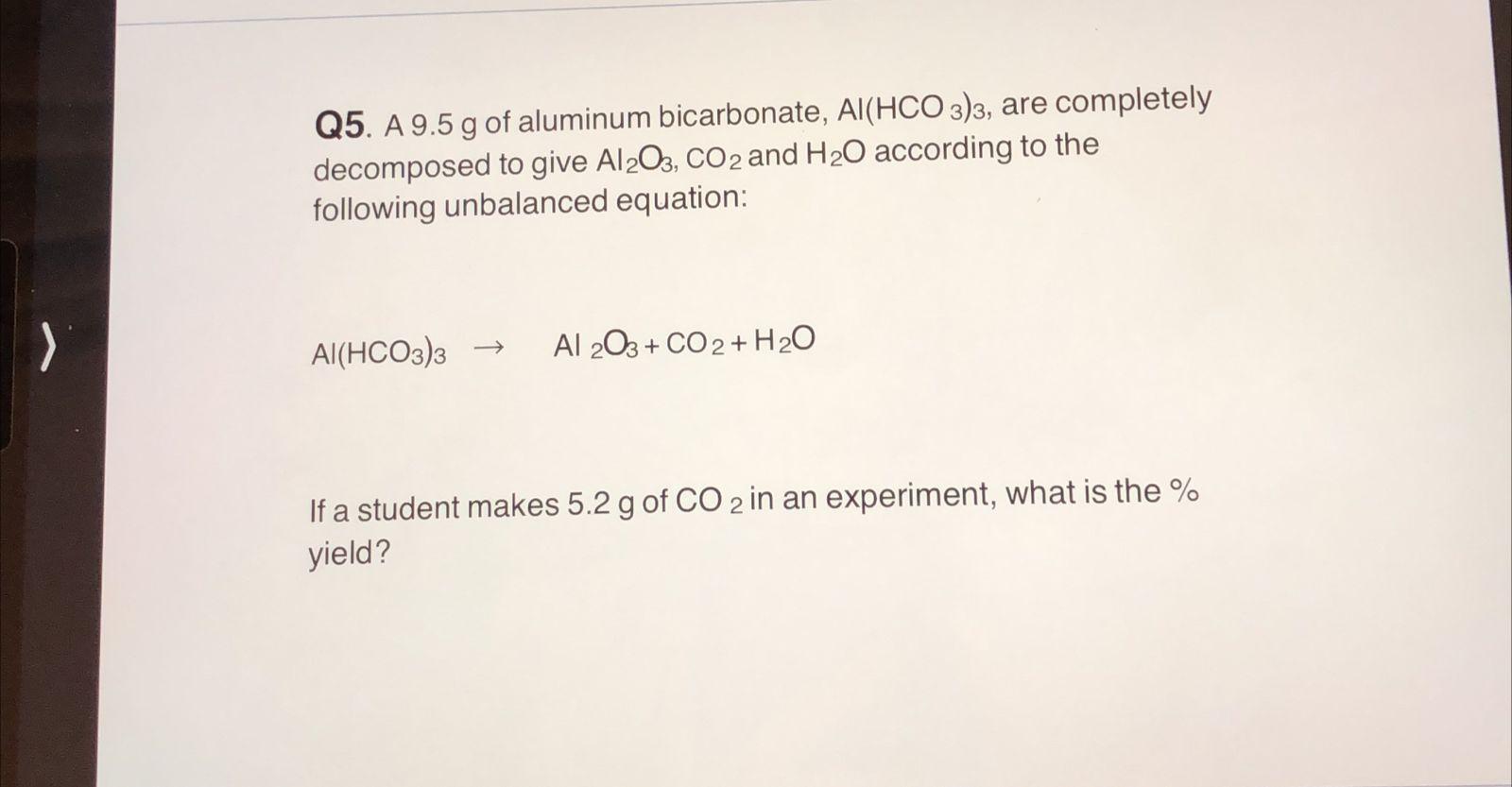 Q5. A 9.5 g of aluminum bicarbonate, $Al(HCO_3)_3$, are completely decomposed to give $Al_2O_3$, $CO_2$ and $H_2O$ according to the following unbalanced equation:

$Al(HCO_3)_3 \rightarrow Al_2O_3 + CO_2 + H_2O$

If a student makes 5.2 g of $CO_2$ in an experiment, what is the % yield?